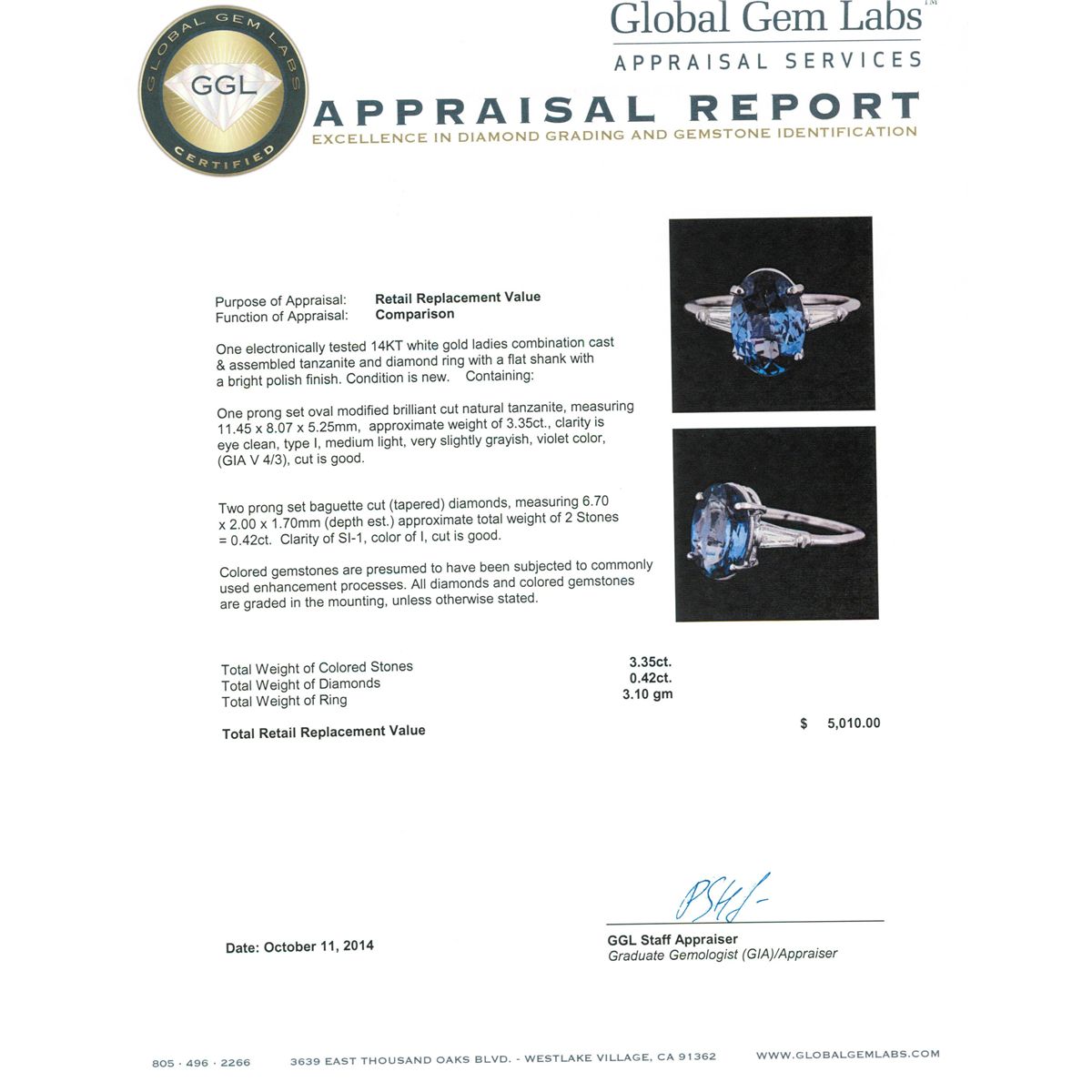 GLOBAL GEM LABS
GGL
CERTIFIED

Global Gem Labs™
APPRAISAL SERVICES
APPRAISAL REPORT
EXCELLENCE IN DIAMOND GRADING AND GEMSTONE IDENTIFICATION

Purpose of Appraisal: Retail Replacement Value
Function of Appraisal: Comparison

One electronically tested 14KT white gold ladies combination cast & assembled tanzanite and diamond ring with a flat shank with a bright polish finish. Condition is new. Containing:

One prong set oval modified brilliant cut natural tanzanite, measuring 11.45 x 8.07 x 5.25mm, approximate weight of 3.35ct., clarity is eye clean, type I, medium light, very slightly grayish, violet color, (GIA V 4/3), cut is good.

Two prong set baguette cut (tapered) diamonds, measuring 6.70 x 2.00 x 1.70mm (depth est.) approximate total weight of 2 Stones = 0.42ct. Clarity of SI-1, color of I, cut is good.

Colored gemstones are presumed to have been subjected to commonly used enhancement processes. All diamonds and colored gemstones are graded in the mounting, unless otherwise stated.

| | |
|---|---|
| Total Weight of Colored Stones | 3.35ct. |
| Total Weight of Diamonds | 0.42ct. |
| Total Weight of Ring | 3.10 gm |

Total Retail Replacement Value $ 5,010.00

Date: October 11, 2014

GGL Staff Appraiser
Graduate Gemologist (GIA)/Appraiser

805 · 496 · 2266 3639 EAST THOUSAND OAKS BLVD. - WESTLAKE VILLAGE, CA 91362 WWW.GLOBALGEMLABS.COM